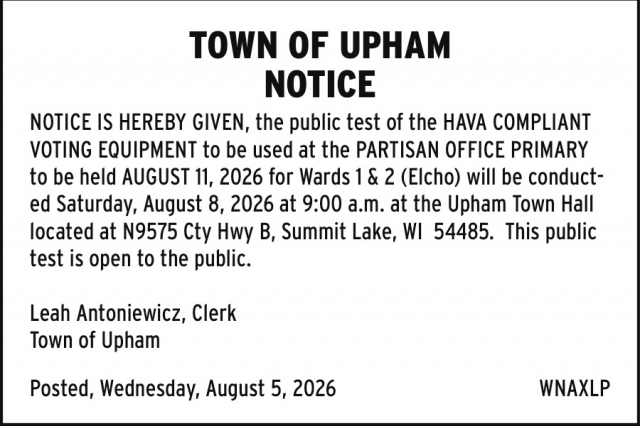 TOWN OF UPHAM
NOTICE

NOTICE IS HEREBY GIVEN, the public test of the HAVA COMPLIANT VOTING EQUIPMENT to be used at the PARTISAN OFFICE PRIMARY to be held AUGUST 11, 2026 for Wards 1 & 2 (Elcho) will be conducted Saturday, August 8, 2026 at 9:00 a.m. at the Upham Town Hall located at N9575 Cty Hwy B, Summit Lake, WI 54485. This public test is open to the public.

Leah Antoniewicz, Clerk
Town of Upham

Posted, Wednesday, August 5, 2026

WNAXLP